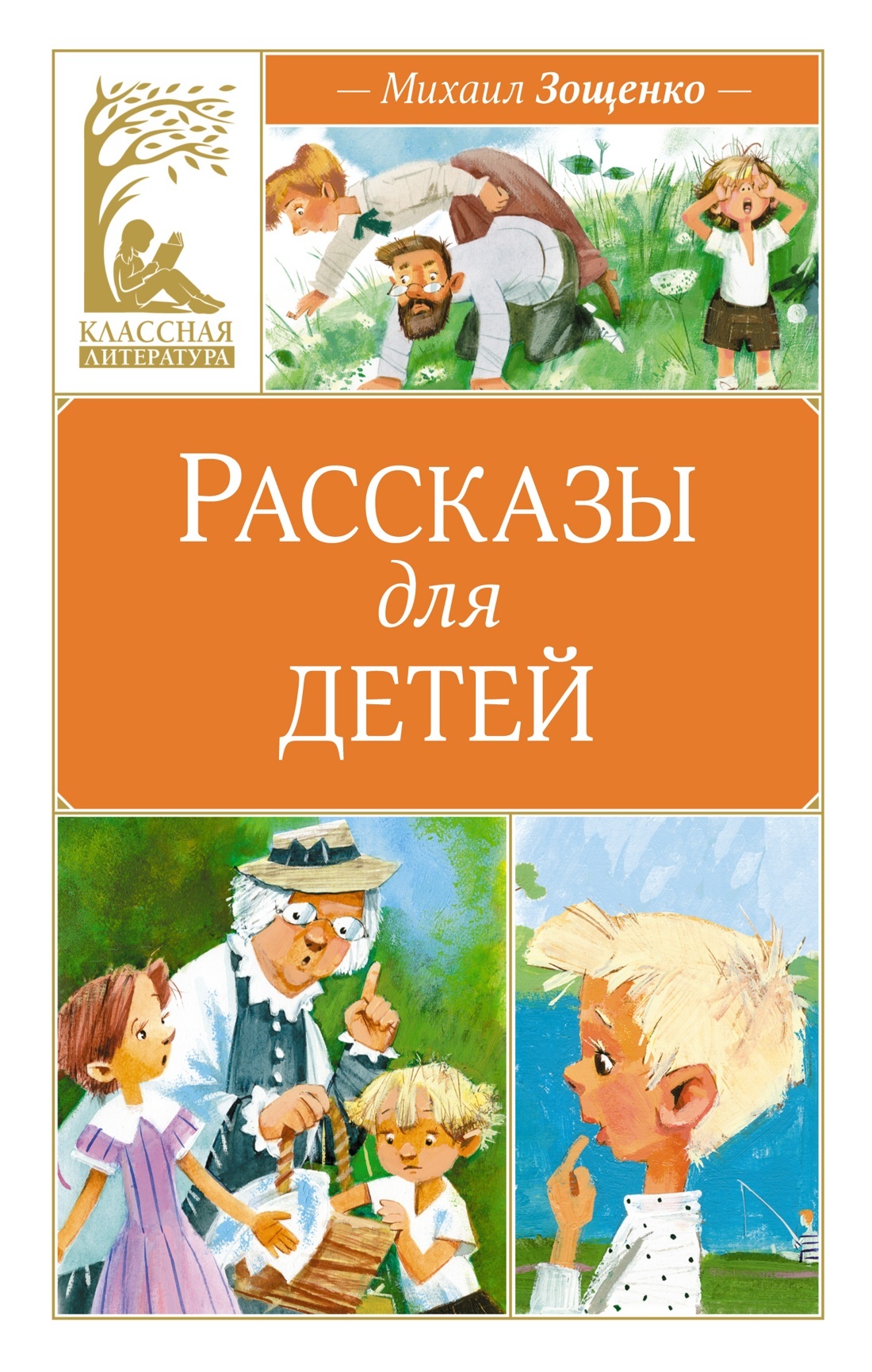 КЛАССНАЯ
ЛИТЕРАТУРА

— Михаил Зощенко —

РАССКАЗЫ
для
ДЕТЕЙ